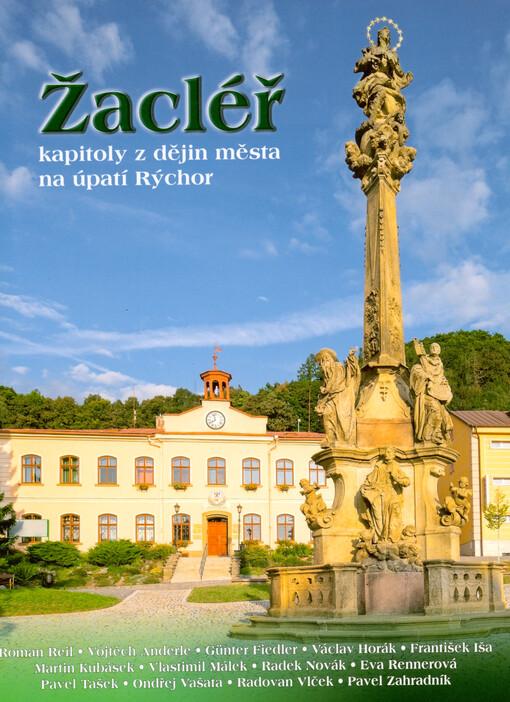 Žacléř

kapitoly z dějin města na úpatí Rýchor

Roman Reil • Vojtěch Anderle • Günter Fiedler • Václav Horák • František Iša
Martin Kubásek • Vlastimil Málek • Radek Novák • Eva Rennerová
Pavel Tašek • Ondřej Vašata • Radovan Vlček • Pavel Zahradník